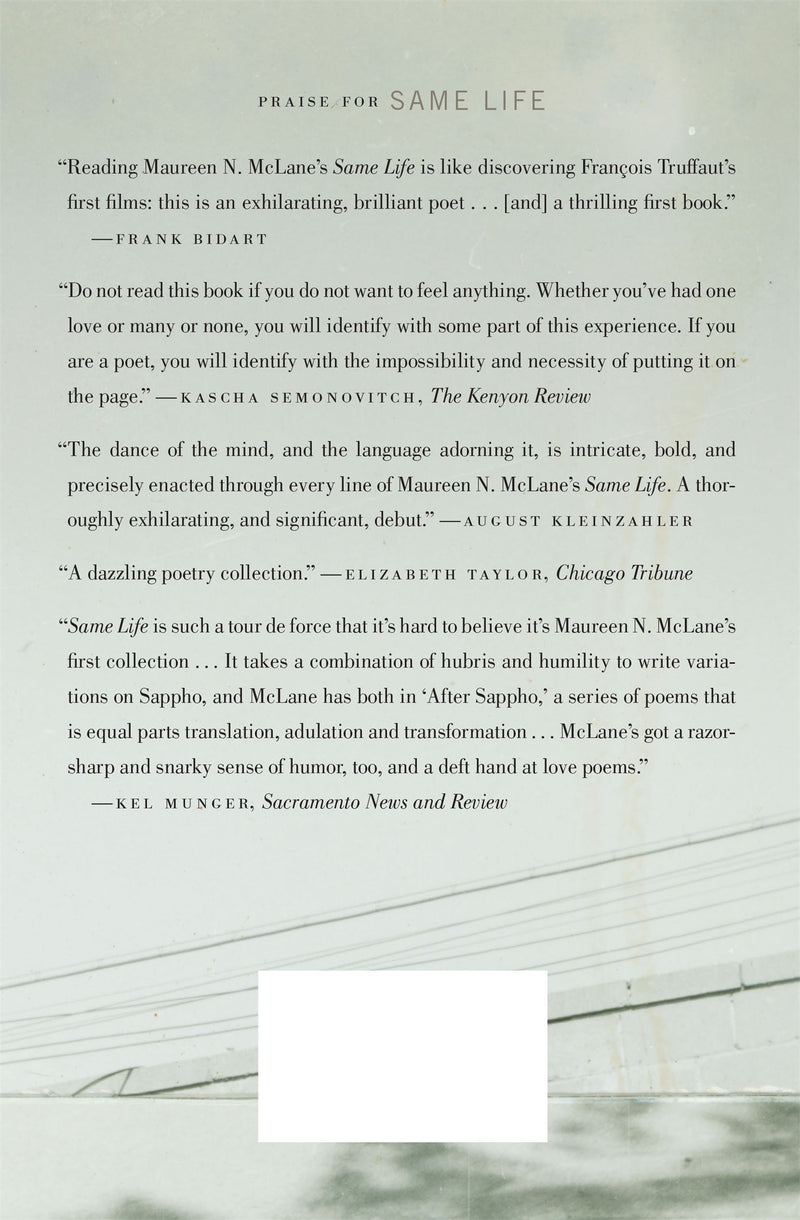 PRAISE FOR SAME LIFE

“Reading Maureen N. McLane’s Same Life is like discovering François Truffaut’s first films: this is an exhilarating, brilliant poet . . . [and] a thrilling first book.”
—FRANK BIDART

“Do not read this book if you do not want to feel anything. Whether you’ve had one love or many or none, you will identify with some part of this experience. If you are a poet, you will identify with the impossibility and necessity of putting it on the page.” —KASCHA SEMONOVITCH, The Kenyon Review

“The dance of the mind, and the language adorning it, is intricate, bold, and precisely enacted through every line of Maureen N. McLane’s Same Life. A thoroughly exhilarating, and significant, debut.” —AUGUST KLEINZAHLER

“A dazzling poetry collection.” —ELIZABETH TAYLOR, Chicago Tribune

“Same Life is such a tour de force that it’s hard to believe it’s Maureen N. McLane’s first collection . . . It takes a combination of hubris and humility to write variations on Sappho, and McLane has both in ‘After Sappho,’ a series of poems that is equal parts translation, adulation and transformation . . . McLane’s got a razor-sharp and snarky sense of humor, too, and a deft hand at love poems.”
—KEL MUNGER, Sacramento News and Review